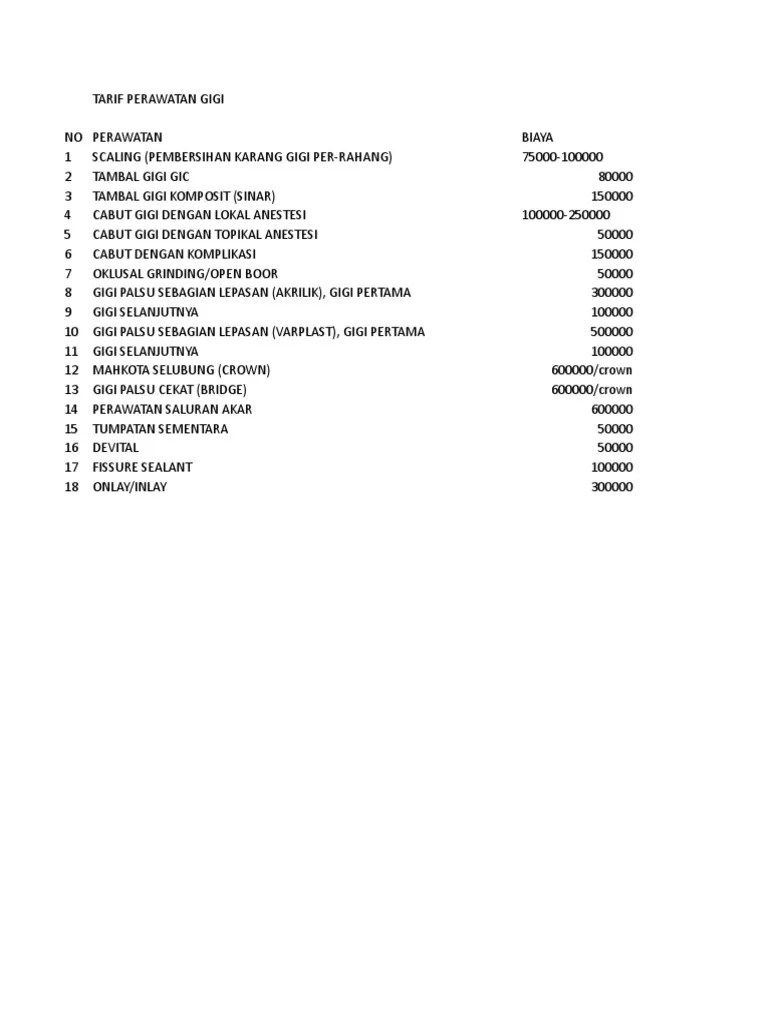 TARIF PERAWATAN GIGI

| NO | PERAWATAN | BIAYA |
|---|---|---|
| 1 | SCALING (PEMBERSIHAN KARANG GIGI PER-RAHANG) | 75000-100000 |
| 2 | TAMBAL GIGI GIC | 80000 |
| 3 | TAMBAL GIGI KOMPOSIT (SINAR) | 150000 |
| 4 | CABUT GIGI DENGAN LOKAL ANESTESI | 100000-250000 |
| 5 | CABUT GIGI DENGAN TOPIKAL ANESTESI | 50000 |
| 6 | CABUT DENGAN KOMPLIKASI | 150000 |
| 7 | OKLUSAL GRINDING/OPEN BOOR | 50000 |
| 8 | GIGI PALSU SEBAGIAN LEPASAN (AKRILIK), GIGI PERTAMA | 300000 |
| 9 | GIGI SELANJUTNYA | 100000 |
| 10 | GIGI PALSU SEBAGIAN LEPASAN (VARPLAST), GIGI PERTAMA | 500000 |
| 11 | GIGI SELANJUTNYA | 100000 |
| 12 | MAHKOTA SELUBUNG (CROWN) | 600000/crown |
| 13 | GIGI PALSU CEKAT (BRIDGE) | 600000/crown |
| 14 | PERAWATAN SALURAN AKAR | 600000 |
| 15 | TUMPATAN SEMENTARA | 50000 |
| 16 | DEVITAL | 50000 |
| 17 | FISSURE SEALANT | 100000 |
| 18 | ONLAY/INLAY | 300000 |